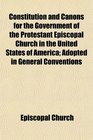 Constitution and Canons for the Government of the Protestant Episcopal Church in the United States of America: Adopted in General Conventions

Episcopal Church